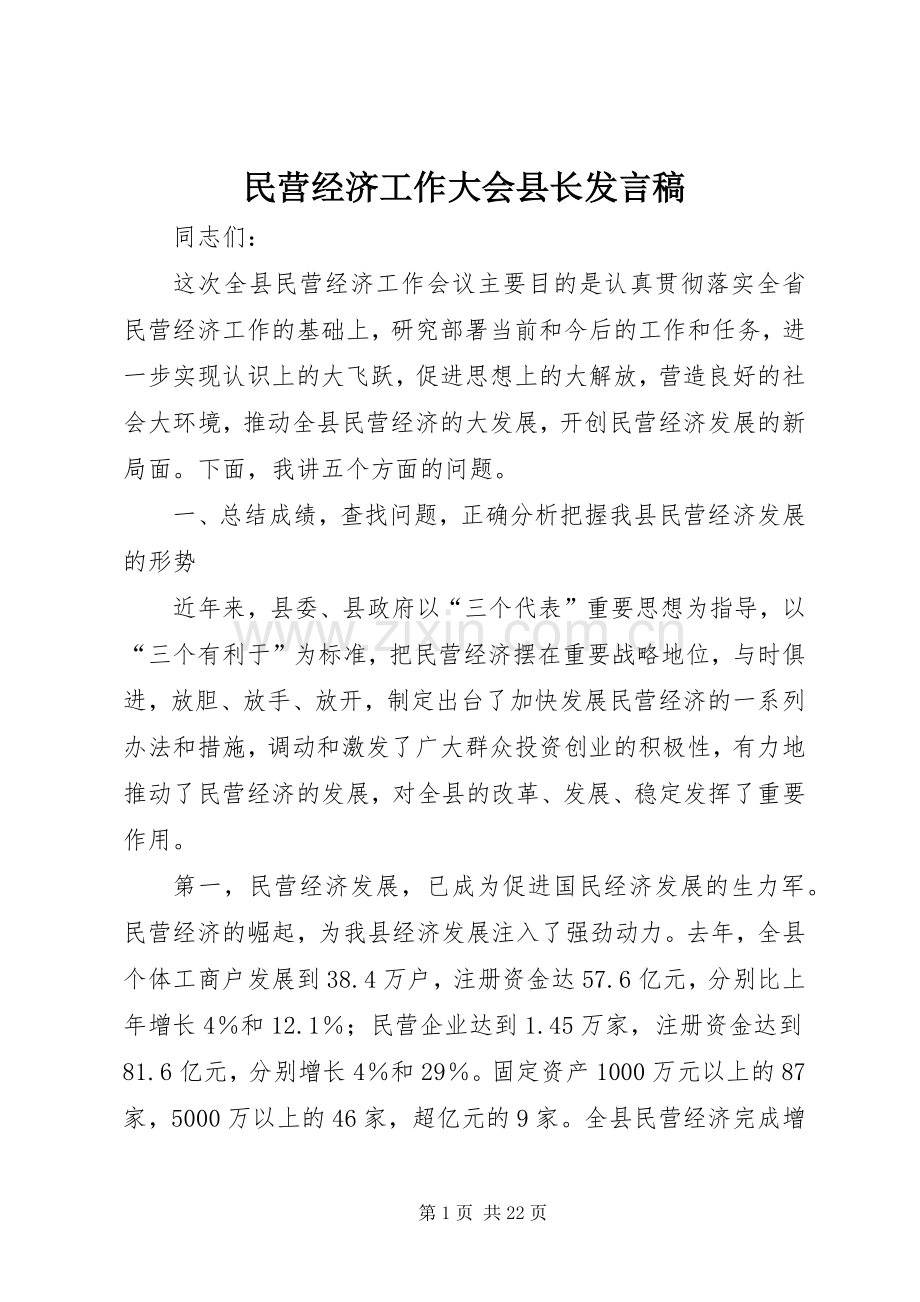 民营经济工作大会县长发言稿

同志们：

这次全县民营经济工作会议主要目的是认真贯彻落实全省民营经济工作的基础上，研究部署当前和今后的工作和任务，进一步实现认识上的大飞跃，促进思想上的大解放，营造良好的社会大环境，推动全县民营经济的大发展，开创民营经济发展的新局面。下面，我讲五个方面的问题。

一、总结成绩，查找问题，正确分析把握我县民营经济发展的形势

近年来，县委、县政府以“三个代表”重要思想为指导，以“三个有利于”为标准，把民营经济摆在重要战略地位，与时俱进，放胆、放手、放开，制定出台了加快发展民营经济的一系列办法和措施，调动和激发了广大群众投资创业的积极性，有力地推动了民营经济的发展，对全县的改革、发展、稳定发挥了重要作用。

第一，民营经济发展，已成为促进国民经济发展的生力军。民营经济的崛起，为我县经济发展注入了强劲动力。去年，全县个体工商户发展到38.4万户，注册资金达57.6亿元，分别比上年增长4%和12.1%；民营企业达到1.45万家，注册资金达到81.6亿元，分别增长4%和29%。固定资产1000万元以上的87家，5000万以上的46家，超亿元的9家。全县民营经济完成增

第1页 共22页

www.zixin.com.cn